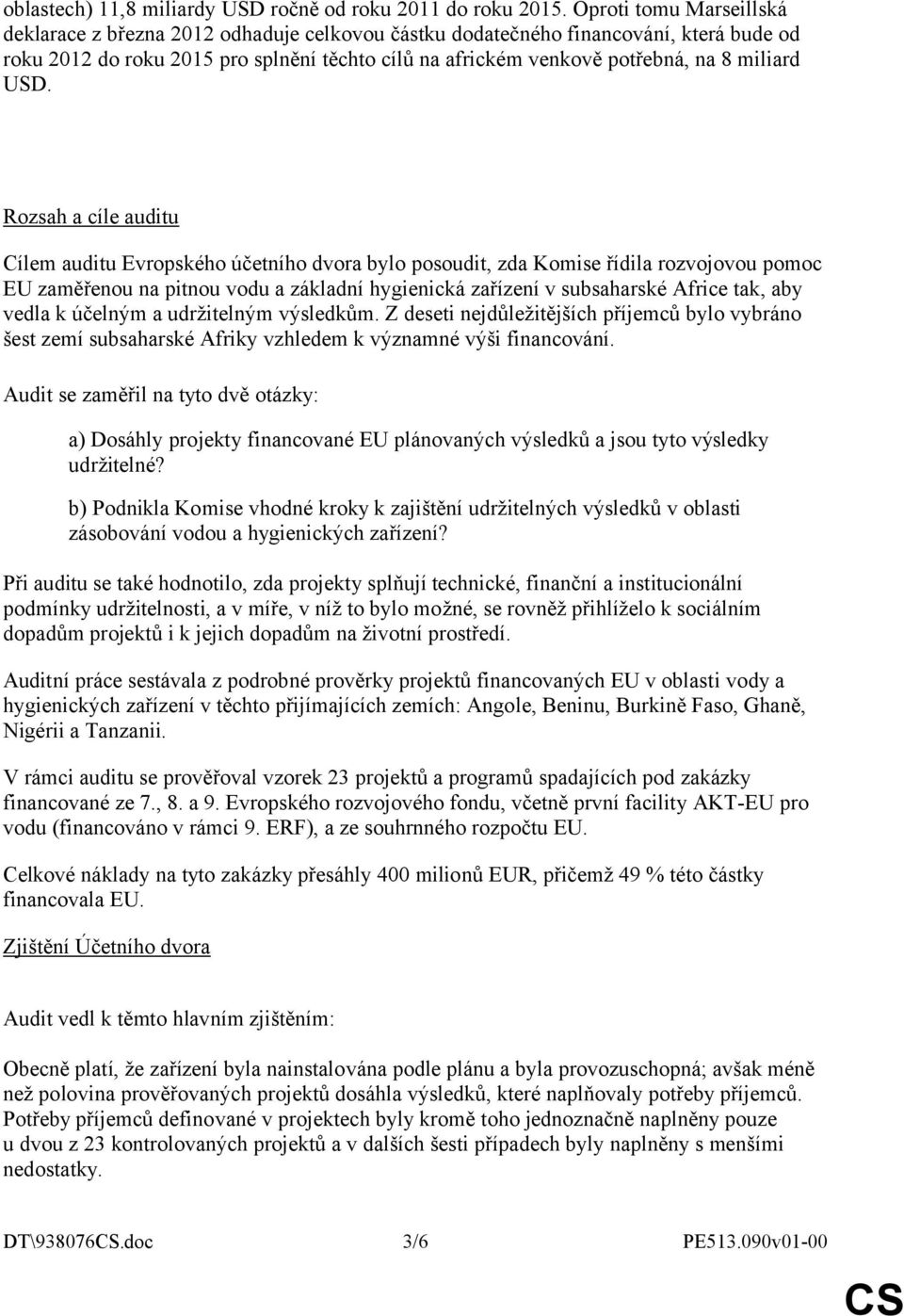 oblastech) 11,8 miliardy USD ročně od roku 2011 do roku 2015. Oproti tomu Marseillská deklarace z března 2012 odhaduje celkovou částku dodatečného financování, která bude od roku 2012 do roku 2015 pro splnění těchto cílů na africkém venkově potřebná, na 8 miliard USD.

Rozsah a cíle auditu

Cílem auditu Evropského účetního dvora bylo posoudit, zda Komise řídila rozvojovou pomoc EU zaměřenou na pitnou vodu a základní hygienická zařízení v subsaharské Africe tak, aby vedla k účelným a udržitelným výsledkům. Z deseti nejdůležitějších příjemců bylo vybráno šest zemí subsaharské Afriky vzhledem k významné výši financování.

Audit se zaměřil na tyto dvě otázky:

a) Dosáhly projekty financované EU plánovaných výsledků a jsou tyto výsledky udržitelné?

b) Podnikla Komise vhodné kroky k zajištění udržitelných výsledků v oblasti zásobování vodou a hygienických zařízení?

Při auditu se také hodnotilo, zda projekty splňují technické, finanční a institucionální podmínky udržitelnosti, a v míře, v níž to bylo možné, se rovněž přihlíželo k sociálním dopadům projektů i k jejich dopadům na životní prostředí.

Auditní práce sestávala z podrobné prověrky projektů financovaných EU v oblasti vody a hygienických zařízení v těchto přijímajících zemích: Angole, Beninu, Burkině Faso, Ghaně, Nigérii a Tanzanii.

V rámci auditu se prověřoval vzorek 23 projektů a programů spadajících pod zakázky financované ze 7., 8. a 9. Evropského rozvojového fondu, včetně první facility AKT-EU pro vodu (financováno v rámci 9. ERF), a ze souhrnného rozpočtu EU.

Celkové náklady na tyto zakázky přesáhly 400 milionů EUR, přičemž 49 % této částky financovala EU.

Zjištění Účetního dvora

Audit vedl k těmto hlavním zjištěním:

Obecně platí, že zařízení byla nainstalována podle plánu a byla provozuschopná; avšak méně než polovina prověřovaných projektů dosáhla výsledků, které naplňovaly potřeby příjemců. Potřeby příjemců definované v projektech byly kromě toho jednoznačně naplněny pouze u dvou z 23 kontrolovaných projektů a v dalších šesti případech byly naplněny s menšími nedostatky.

DT\938076CS.doc 3/6 PE513.090v01-00

CS